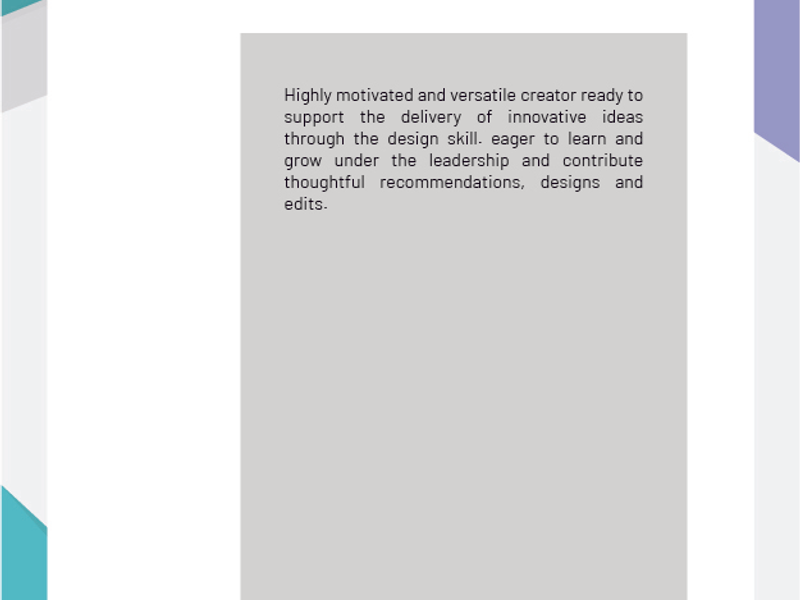 Highly motivated and versatile creator ready to support the delivery of innovative ideas through the design skill. eager to learn and grow under the leadership and contribute thoughtful recommendations, designs and edits.